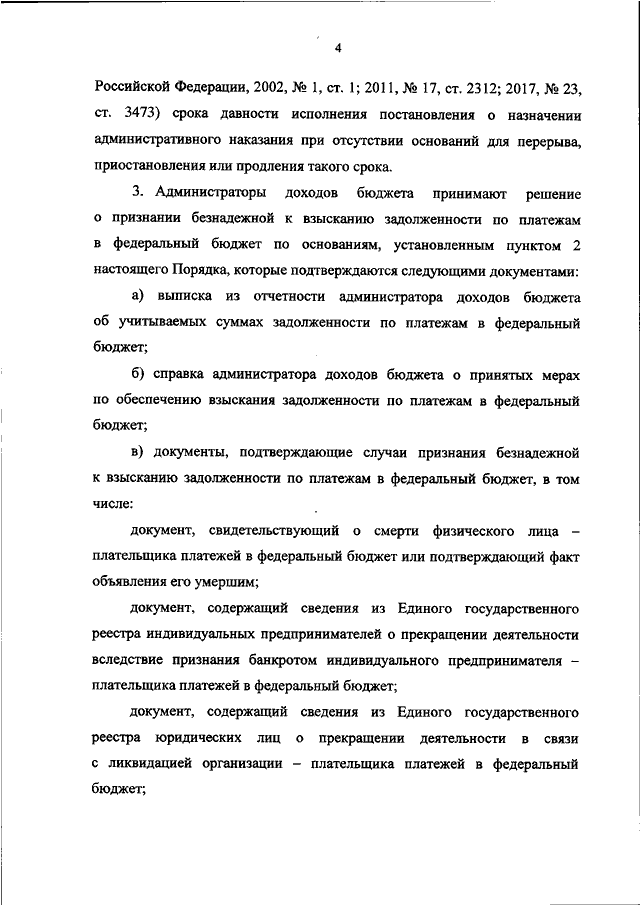 4

Российской Федерации, 2002, № 1, ст. 1; 2011, № 17, ст. 2312; 2017, № 23, ст. 3473) срока давности исполнения постановления о назначении административного наказания при отсутствии оснований для перерыва, приостановления или продления такого срока.

3. Администраторы доходов бюджета принимают решение о признании безнадежной к взысканию задолженности по платежам в федеральный бюджет по основаниям, установленным пунктом 2 настоящего Порядка, которые подтверждаются следующими документами:

а) выписка из отчетности администратора доходов бюджета об учитываемых суммах задолженности по платежам в федеральный бюджет;

б) справка администратора доходов бюджета о принятых мерах по обеспечению взыскания задолженности по платежам в федеральный бюджет;

в) документы, подтверждающие случаи признания безнадежной к взысканию задолженности по платежам в федеральный бюджет, в том числе:

документ, свидетельствующий о смерти физического лица – плательщика платежей в федеральный бюджет или подтверждающий факт объявления его умершим;

документ, содержащий сведения из Единого государственного реестра индивидуальных предпринимателей о прекращении деятельности вследствие признания банкротом индивидуального предпринимателя – плательщика платежей в федеральный бюджет;

документ, содержащий сведения из Единого государственного реестра юридических лиц о прекращении деятельности в связи с ликвидацией организации – плательщика платежей в федеральный бюджет;